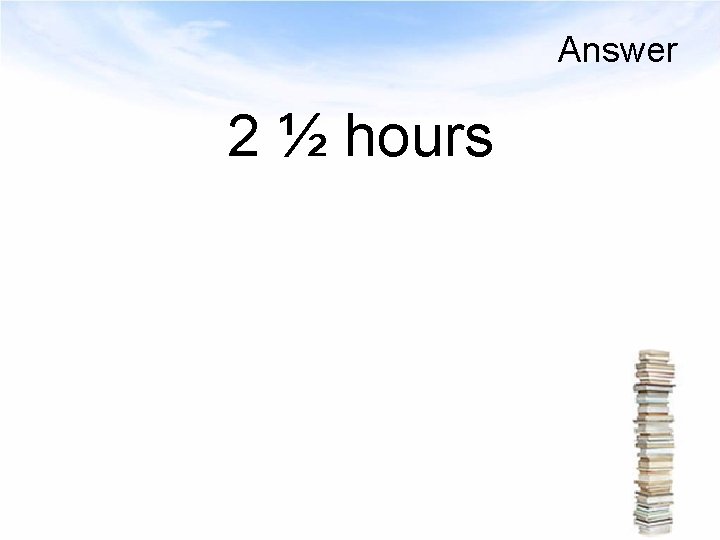 Answer

2 ½ hours